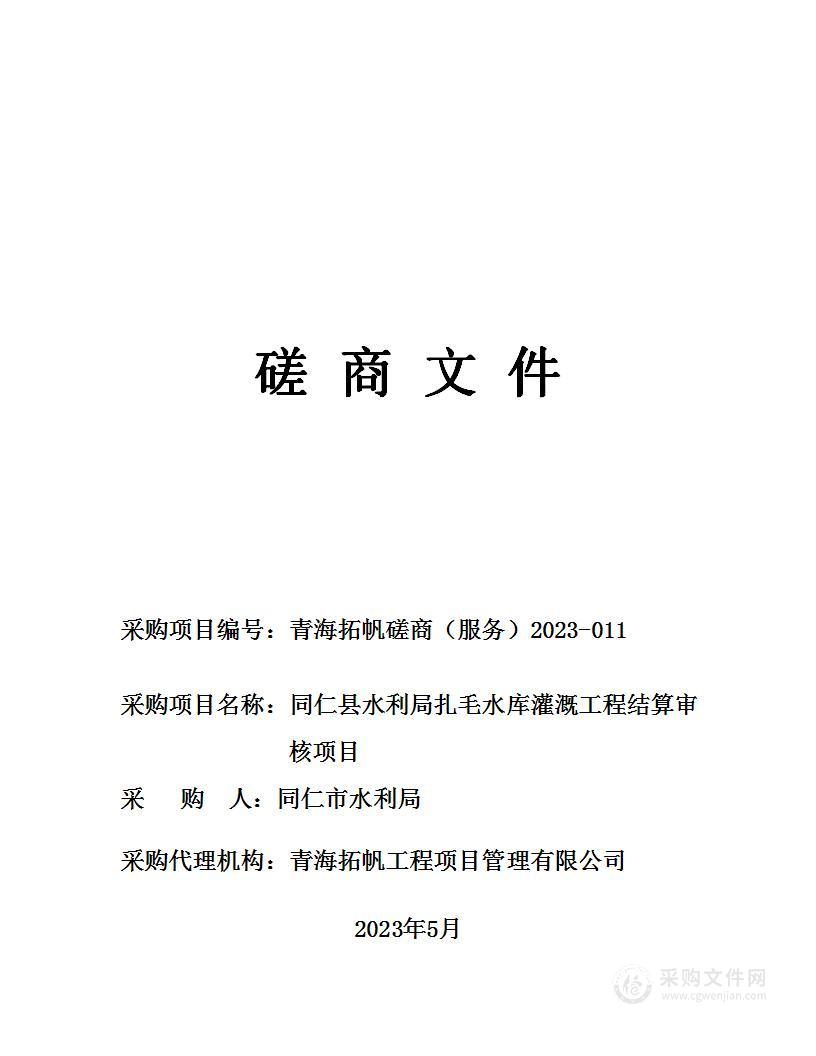 磋 商 文 件

采购项目编号：青海拓帆磋商（服务）2023-011

采购项目名称：同仁县水利局扎毛水库灌溉工程结算审核项目

采 购 人：同仁市水利局

采购代理机构：青海拓帆工程项目管理有限公司

2023年5月

采购文件网
www.cgwenjian.com